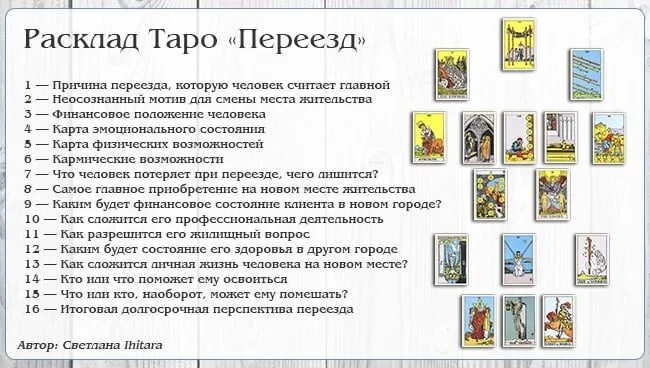 Расклад Таро «Переезд»

1 — Причина переезда, которую человек считает главной
2 — Неосознанный мотив для смены места жительства
3 — Финансовое положение человека
4 — Карта эмоционального состояния
5 — Карта физических возможностей
6 — Кармические возможности
7 — Что человек потеряет при переезде, чего лишится?
8 — Самое главное приобретение на новом месте жительства
9 — Каким будет финансовое состояние клиента в новом городе?
10 — Как сложится его профессиональная деятельность
11 — Как разрешится его жилищный вопрос
12 — Каким будет состояние его здоровья в другом городе
13 — Как сложится личная жизнь человека на новом месте?
14 — Кто или что поможет ему освоиться
15 — Что или кто, наоборот, может ему помешать?
16 — Итоговая долгосрочная перспектива переезда

Автор: Светлана Ihitara